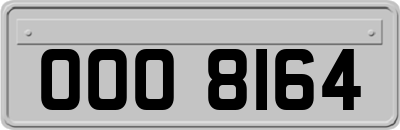 OOO 8164